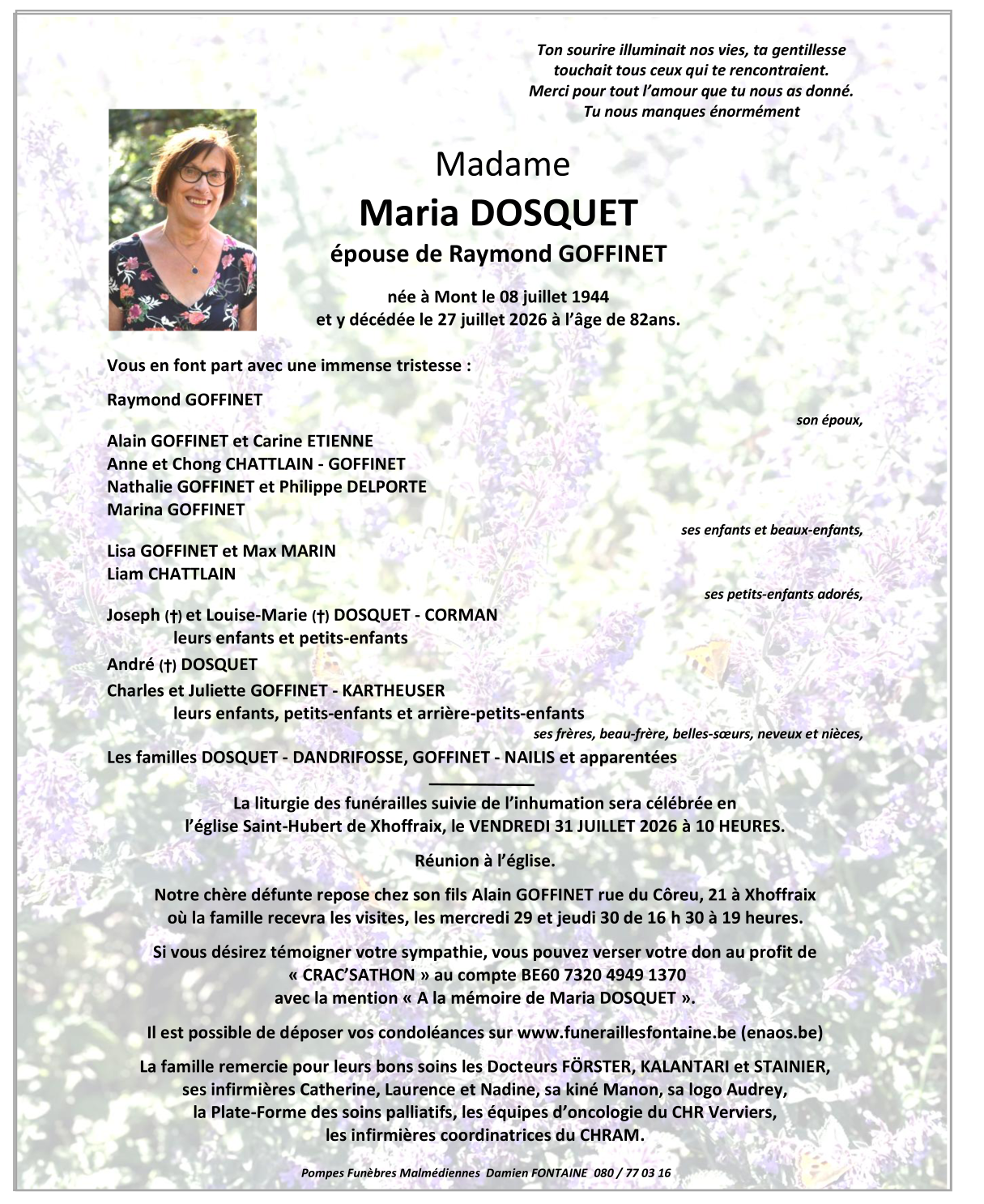 Ton sourire illuminait nos vies, ta gentillesse touchait tous ceux qui te rencontraient.
Merci pour tout l'amour que tu nous as donné.
Tu nous manques énormément

Madame
Maria DOSQUET
épouse de Raymond GOFFINET

née à Mont le 08 juillet 1944
et y décédée le 27 juillet 2026 à l'âge de 82ans.

Vous en font part avec une immense tristesse :

Raymond GOFFINET
son époux,

Alain GOFFINET et Carine ETIENNE
Anne et Chong CHATTLAIN - GOFFINET
Nathalie GOFFINET et Philippe DELPORTE
Marina GOFFINET
ses enfants et beaux-enfants,

Lisa GOFFINET et Max MARIN
Liam CHATTLAIN
ses petits-enfants adorés,

Joseph (†) et Louise-Marie (†) DOSQUET - CORMAN
leurs enfants et petits-enfants
André (†) DOSQUET
Charles et Juliette GOFFINET - KARTHEUSER
leurs enfants, petits-enfants et arrière-petits-enfants
ses frères, beau-frère, belles-sœurs, neveux et nièces,

Les familles DOSQUET - DANDRIFOSSE, GOFFINET - NAILIS et apparentées

La liturgie des funérailles suivie de l'inhumation sera célébrée en l'église Saint-Hubert de Xhoffraix, le VENDREDI 31 JUILLET 2026 à 10 HEURES.

Réunion à l'église.

Notre chère défunte repose chez son fils Alain GOFFINET rue du Côreu, 21 à Xhoffraix où la famille recevra les visites, les mercredi 29 et jeudi 30 de 16 h 30 à 19 heures.

Si vous désirez témoigner votre sympathie, vous pouvez verser votre don au profit de « CRAC'SATHON » au compte BE60 7320 4949 1370 avec la mention « A la mémoire de Maria DOSQUET ».

Il est possible de déposer vos condoléances sur www.funeraillesfontaine.be (enaos.be)

La famille remercie pour leurs bons soins les Docteurs FÖRSTER, KALANTARI et STAINIER, ses infirmières Catherine, Laurence et Nadine, sa kiné Manon, sa logo Audrey, la Plate-Forme des soins palliatifs, les équipes d'oncologie du CHR Verviers, les infirmières coordinatrices du CHRAM.

Pompes Funèbres Malmédiennes Damien FONTAINE 080 / 77 03 16